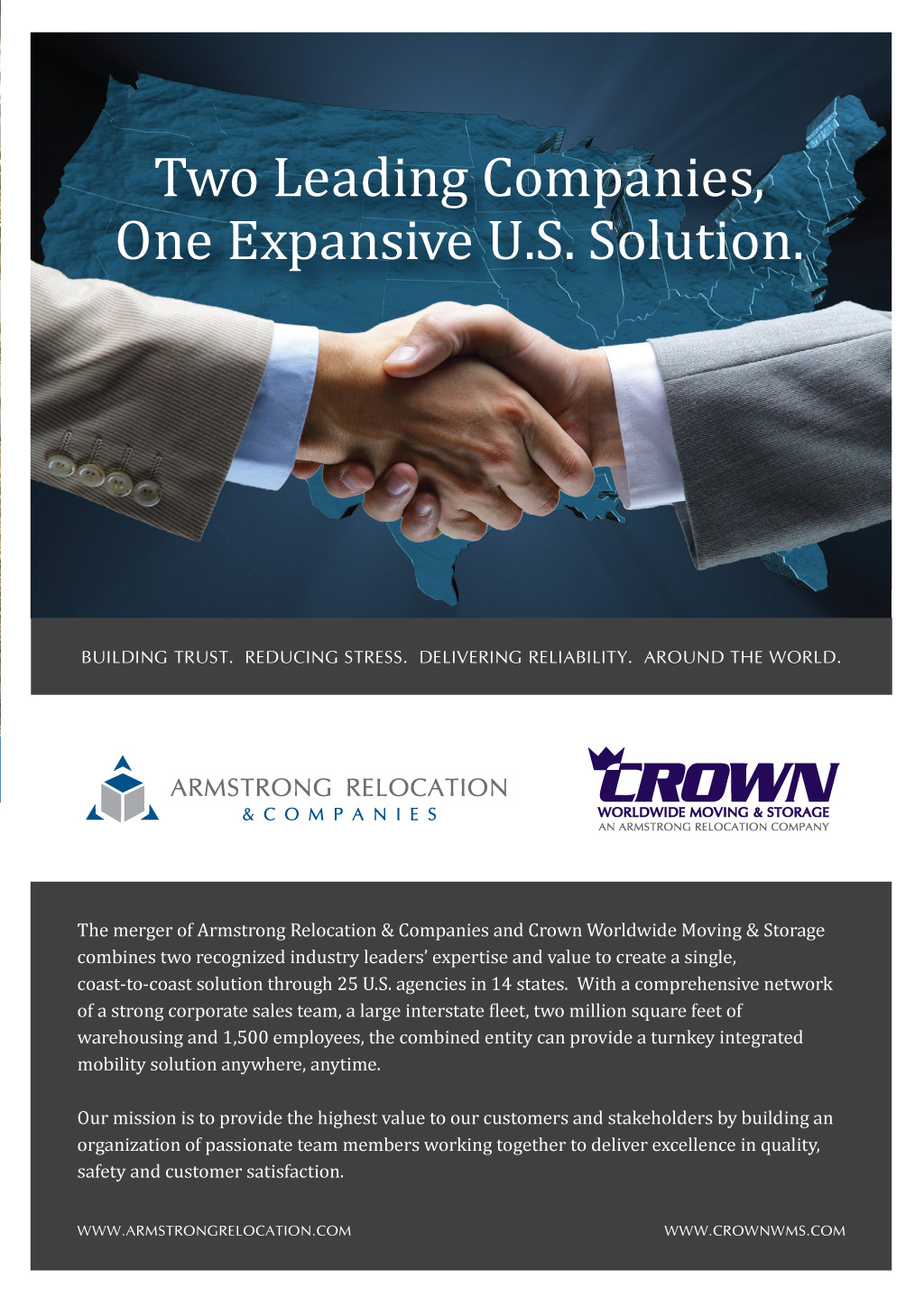 Two Leading Companies,
One Expansive U.S. Solution.

BUILDING TRUST. REDUCING STRESS. DELIVERING RELIABILITY. AROUND THE WORLD.

ARMSTRONG RELOCATION
& COMPANIES

CROWN
WORLDWIDE MOVING & STORAGE
AN ARMSTRONG RELOCATION COMPANY

The merger of Armstrong Relocation & Companies and Crown Worldwide Moving & Storage combines two recognized industry leaders' expertise and value to create a single, coast-to-coast solution through 25 U.S. agencies in 14 states. With a comprehensive network of a strong corporate sales team, a large interstate fleet, two million square feet of warehousing and 1,500 employees, the combined entity can provide a turnkey integrated mobility solution anywhere, anytime.

Our mission is to provide the highest value to our customers and stakeholders by building an organization of passionate team members working together to deliver excellence in quality, safety and customer satisfaction.

WWW.ARMSTRONGRELOCATION.COM

WWW.CROWNWMS.COM